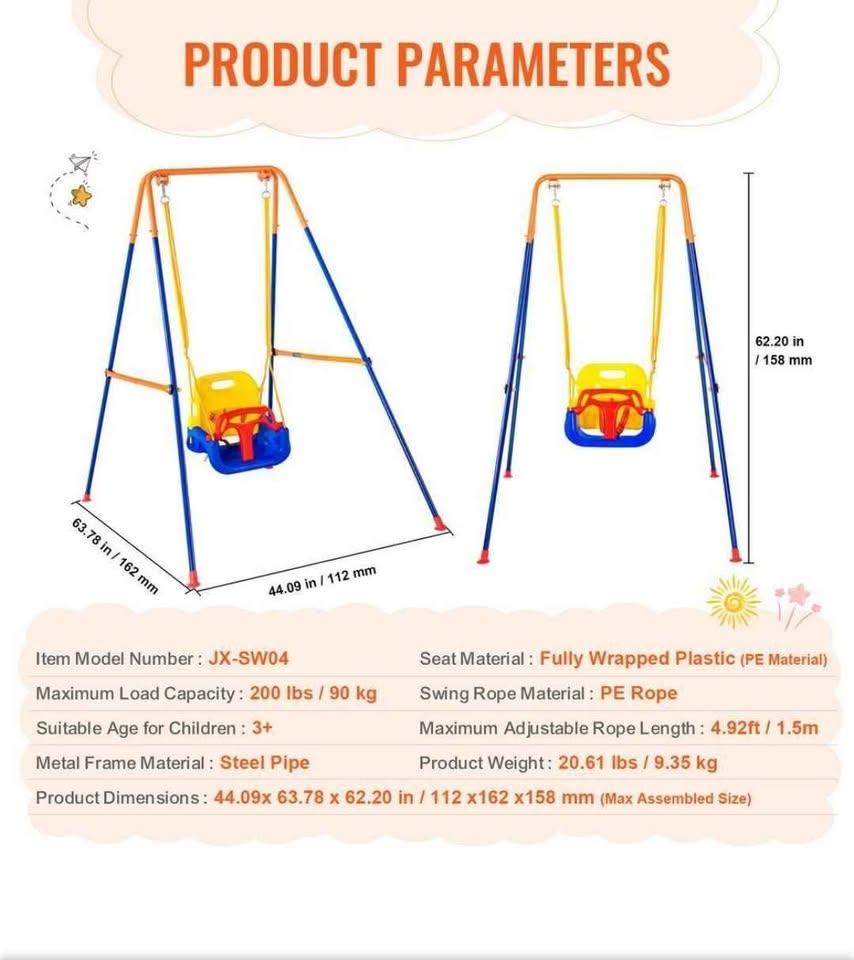 PRODUCT PARAMETERS

63.78 in / 162 mm

44.09 in / 112 mm

62.20 in / 158 mm

Item Model Number : JX-SW04

Maximum Load Capacity : 200 lbs / 90 kg

Suitable Age for Children : 3+

Metal Frame Material : Steel Pipe

Seat Material : Fully Wrapped Plastic (PE Material)

Swing Rope Material : PE Rope

Maximum Adjustable Rope Length : 4.92ft / 1.5m

Product Weight : 20.61 lbs / 9.35 kg

Product Dimensions : 44.09x 63.78 x 62.20 in / 112 x162 x158 mm (Max Assembled Size)